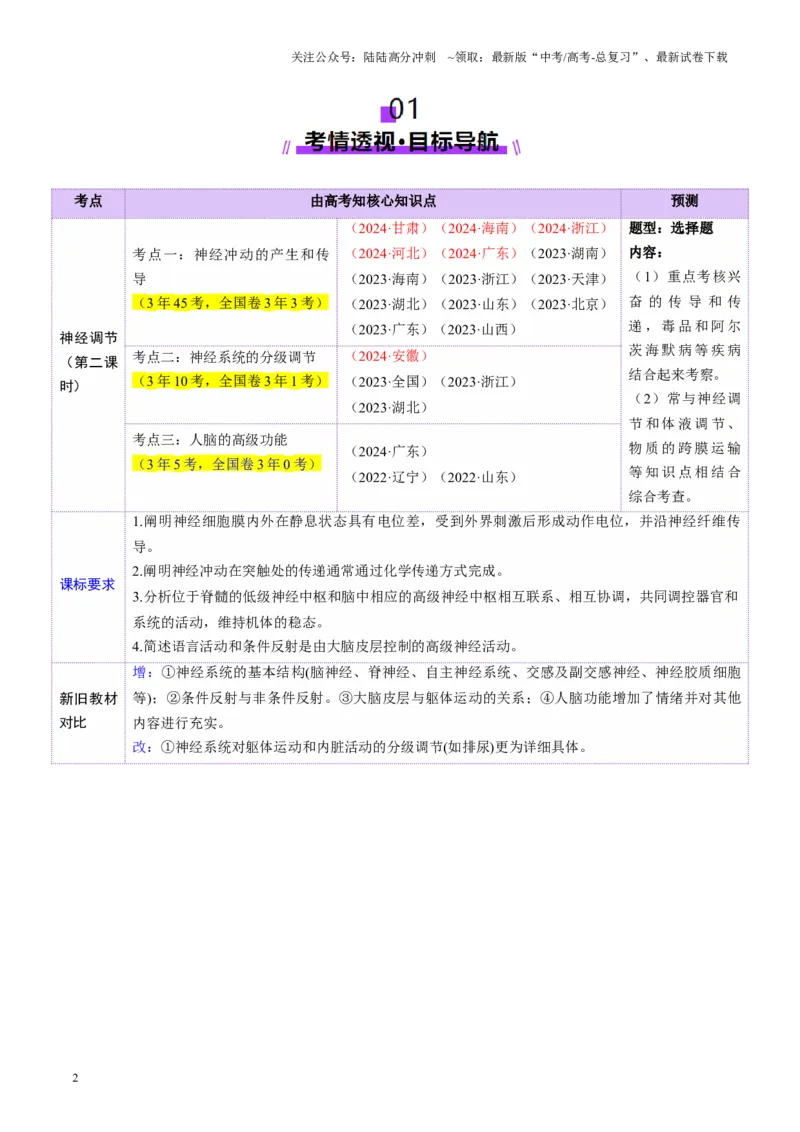 关注公众号：陆陆高分冲刺 ~领取：最新版“中考/高考-总复习”、最新试卷下载

01

考情透视·目标导航

| 考点 | 由高考知核心知识点 | | 预测 |
|---|---|---|---|
| 神经调节（第二课时） | 考点一：神经冲动的产生和传导（3年45考，全国卷3年3考） | （2024·甘肃）（2024·海南）（2024·浙江）（2024·河北）（2024·广东）（2023·湖南）（2023·海南）（2023·浙江）（2023·天津）（2023·湖北）（2023·山东）（2023·北京）（2023·广东）（2023·山西） | 题型：选择题 内容：（1）重点考核兴奋的传导和传递，毒品和阿尔茨海默病等疾病结合起来考察。（2）常与神经调节和体液调节、物质的跨膜运输等知识点相结合综合考查。 |
| | 考点二：神经系统的分级调节（3年10考，全国卷3年1考） | （2024·安徽）（2023·全国）（2023·浙江）（2023·湖北） | |
| | 考点三：人脑的高级功能（3年5考，全国卷3年0考） | （2024·广东）（2022·辽宁）（2022·山东） | |
| 课标要求 | 1.阐明神经细胞膜内外在静息状态具有电位差，受到外界刺激后形成动作电位，并沿神经纤维传导。 2.阐明神经冲动在突触处的传递通常通过化学传递方式完成。 3.分析位于脊髓的低级神经中枢和脑中相应的高级神经中枢相互联系、相互协调，共同调控器官和系统的活动，维持机体的稳态。 4.简述语言活动和条件反射是由大脑皮层控制的高级神经活动。 | | |
| 新旧教材对比 | 增：①神经系统的基本结构(脑神经、脊神经、自主神经系统、交感及副交感神经、神经胶质细胞等)；②条件反射与非条件反射。③大脑皮层与躯体运动的关系；④人脑功能增加了情绪并对其他内容进行充实。 改：①神经系统对躯体运动和内脏活动的分级调节(如排尿)更为详细具体。 | | |

2